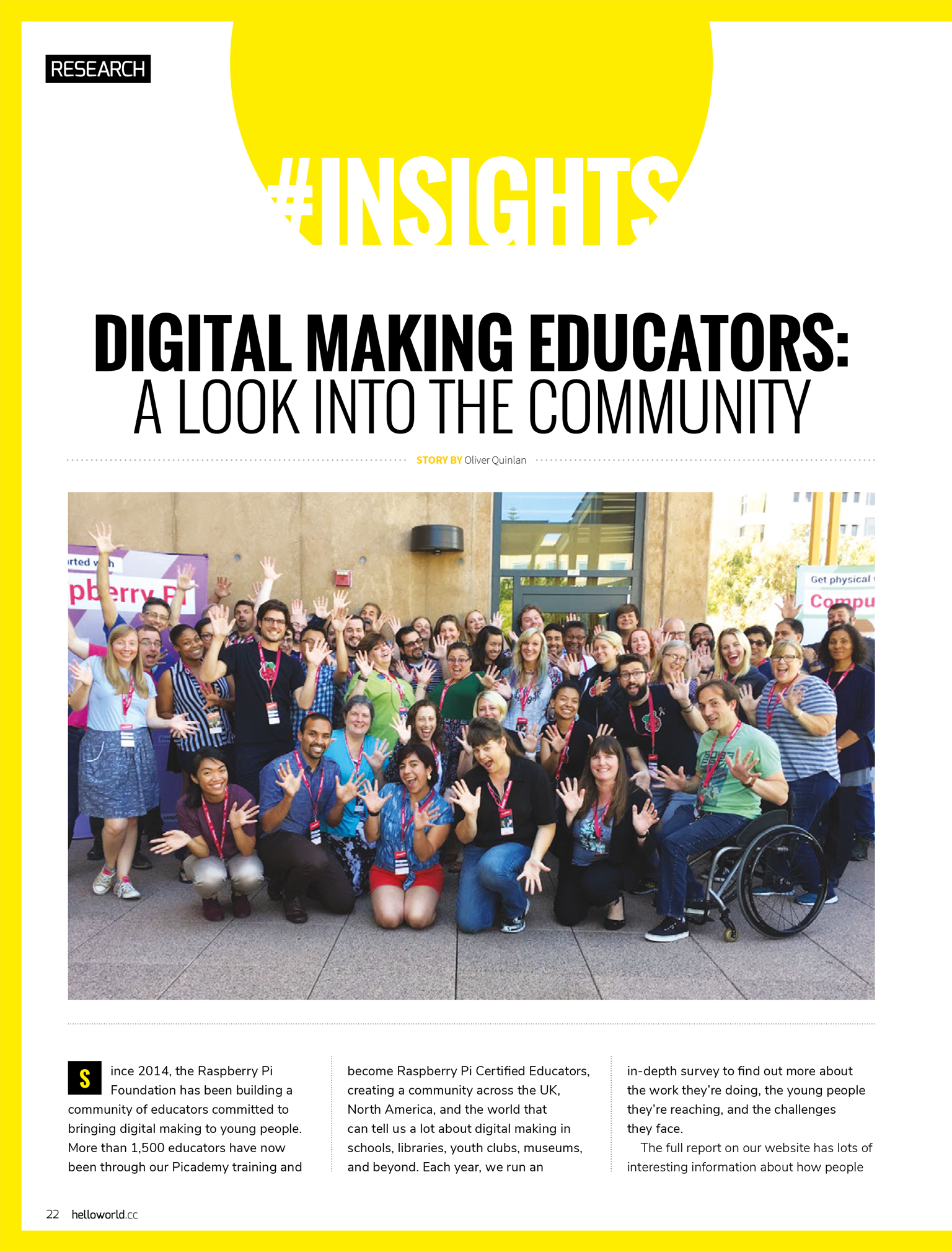 RESEARCH

#INSIGHTS

DIGITAL MAKING EDUCATORS:
A LOOK INTO THE COMMUNITY

STORY BY Oliver Quinlan

Since 2014, the Raspberry Pi Foundation has been building a community of educators committed to bringing digital making to young people. More than 1,500 educators have now been through our Picademy training and become Raspberry Pi Certified Educators, creating a community across the UK, North America, and the world that can tell us a lot about digital making in schools, libraries, youth clubs, museums, and beyond. Each year, we run an in-depth survey to find out more about the work they're doing, the young people they're reaching, and the challenges they face.

The full report on our website has lots of interesting information about how people

22 helloworld.cc